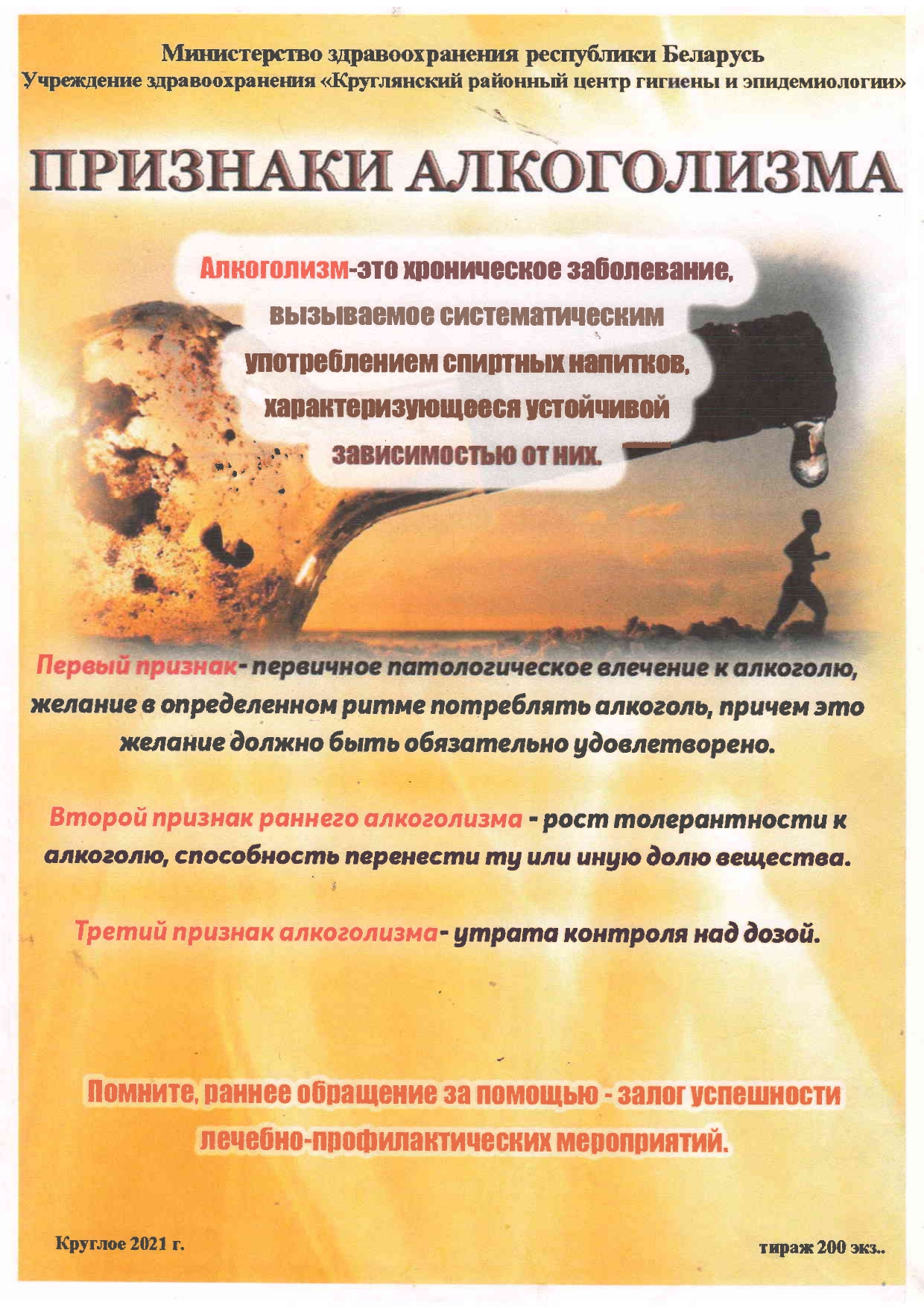 Министерство здравоохранения республики Беларусь
Учреждение здравоохранения «Круглянский районный центр гигиены и эпидемиологии»

ПРИЗНАКИ АЛКОГОЛИЗМА

Алкоголизм-это хроническое заболевание, вызываемое систематическим употреблением спиртных напитков, характеризующееся устойчивой зависимостью от них.

Первый признак- первичное патологическое влечение к алкоголю, желание в определенном ритме потреблять алкоголь, причем это желание должно быть обязательно удовлетворено.

Второй признак раннего алкоголизма - рост толерантности к алкоголю, способность перенести ту или иную долю вещества.

Третий признак алкоголизма- утрата контроля над дозой.

Помните, раннее обращение за помощью - залог успешности лечебно-профилактических мероприятий.

Круглое 2021 г.

тираж 200 экз..